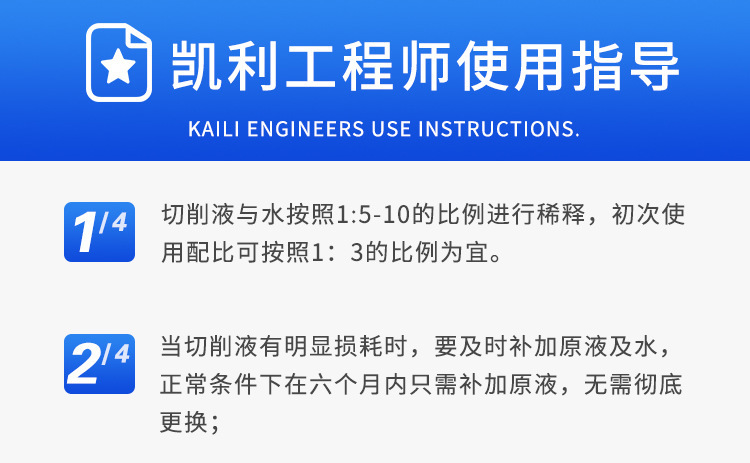 凯利工程师使用指导

KAILI ENGINEERS USE INSTRUCTIONS.

1/4 切削液与水按照1:5-10的比例进行稀释，初次使用配比可按照1：3的比例为宜。

2/4 当切削液有明显损耗时，要及时补加原液及水，正常条件下在六个月内只需补加原液，无需彻底更换；